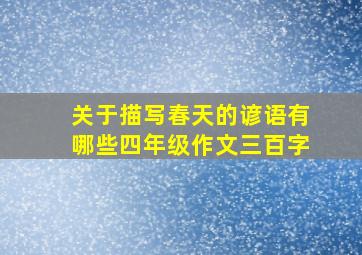 关于描写春天的谚语有哪些四年级作文三百字